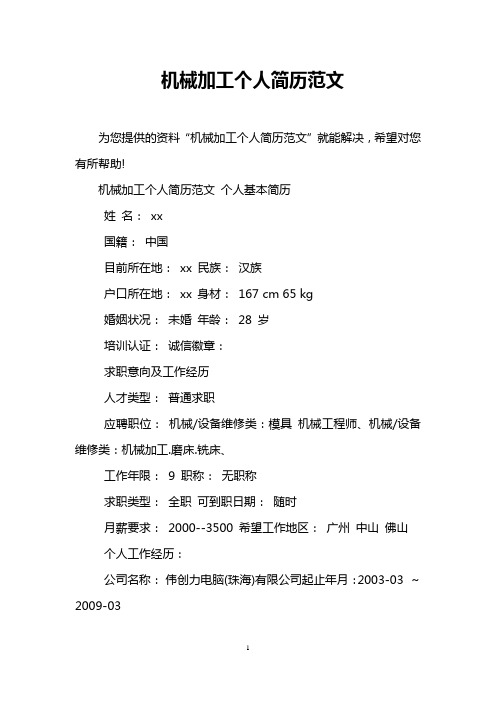 机械加工个人简历范文

为您提供的资料“机械加工个人简历范文”就能解决，希望对您有所帮助!

机械加工个人简历范文 个人基本简历

姓 名： xx

国籍： 中国

目前所在地： xx 民族： 汉族

户口所在地： xx 身材： 167 cm 65 kg

婚姻状况： 未婚 年龄： 28 岁

培训认证： 诚信徽章：

求职意向及工作经历

人才类型： 普通求职

应聘职位： 机械/设备维修类：模具 机械工程师、机械/设备维修类：机械加工.磨床.铣床、

工作年限： 9 职称： 无职称

求职类型： 全职 可到职日期： 随时

月薪要求： 2000--3500 希望工作地区： 广州 中山 佛山

个人工作经历：

公司名称： 伟创力电脑(珠海)有限公司起止年月：2003-03 ~ 2009-03

1